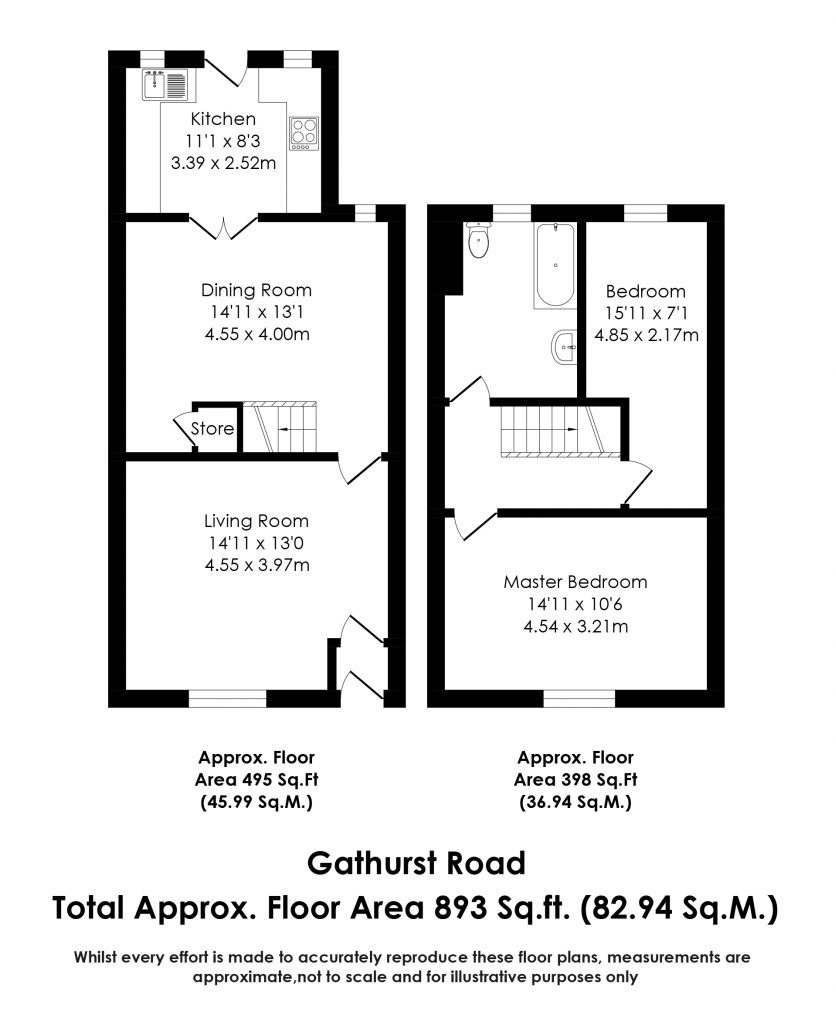 Kitchen
11'1 x 8'3
3.39 x 2.52m

Dining Room
14'11 x 13'1
4.55 x 4.00m

Store

Living Room
14'11 x 13'0
4.55 x 3.97m

Bedroom
15'11 x 7'1
4.85 x 2.17m

Master Bedroom
14'11 x 10'6
4.54 x 3.21m

Approx. Floor Area 495 Sq.Ft (45.99 Sq.M.)

Approx. Floor Area 398 Sq.Ft (36.94 Sq.M.)

Gathurst Road

Total Approx. Floor Area 893 Sq.ft. (82.94 Sq.M.)

Whilst every effort is made to accurately reproduce these floor plans, measurements are approximate,not to scale and for illustrative purposes only